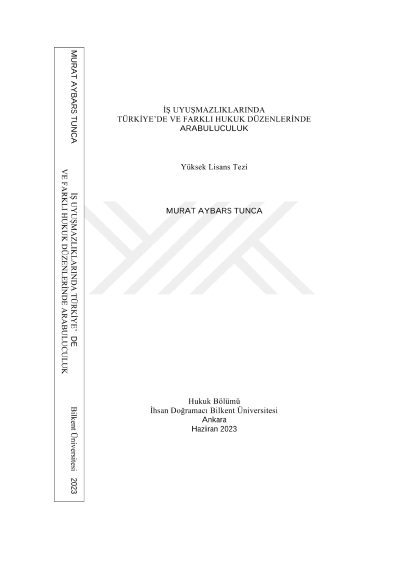 MURAT AYBARS TUNCA

İŞ UYUŞMAZLIKLARINDA TÜRKİYE' DE VE FARKLI HUKUK DÜZENLERİNDE ARABULUCULUK

Bilkent Üniversitesi 2023

İŞ UYUŞMAZLIKLARINDA
TÜRKİYE'DE VE FARKLI HUKUK DÜZENLERİNDE
ARABULUCULUK

Yüksek Lisans Tezi

MURAT AYBARS TUNCA

Hukuk Bölümü
İhsan Doğramacı Bilkent Üniversitesi
Ankara
Haziran 2023